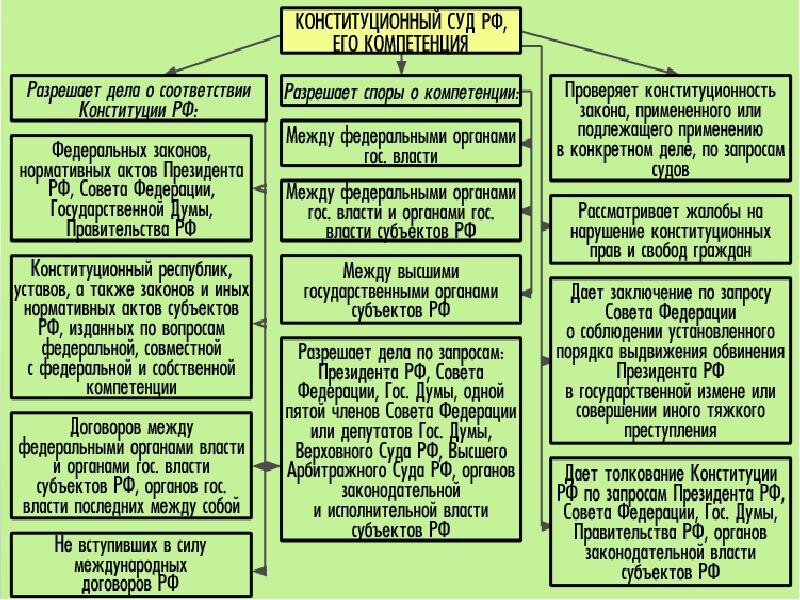 КОНСТИТУЦИОННЫЙ СУД РФ, ЕГО КОМПЕТЕНЦИЯ

Разрешает дела о соответствии Конституции РФ:

Федеральных законов, нормативных актов Президента РФ, Совета Федерации, Государственной Думы, Правительства РФ

Конституционный республик, уставов, а также законов и иных нормативных актов субъектов РФ, изданных по вопросам федеральной, совместной с федеральной и собственной компетенции

Договоров между федеральными органами власти и органами гос. власти субъектов РФ, органов гос. власти последних между собой

Не вступивших в силу международных договоров РФ

Разрешает споры о компетенции:

Между федеральными органами гос. власти

Между федеральными органами гос. власти и органами гос. власти субъектов РФ

Между высшими государственными органами субъектов РФ

Разрешает дела по запросам: Президента РФ, Совета Федерации, Гос. Думы, одной пятой членов Совета Федерации или депутатов Гос. Думы, Верховного Суда РФ, Высшего Арбитражного Суда РФ, органов законодательной и исполнительной власти субъектов РФ

Проверяет конституционность закона, примененного или подлежащего применению в конкретном деле, по запросам судов

Рассматривает жалобы на нарушение конституционных прав и свобод граждан

Дает заключение по запросу Совета Федерации о соблюдении установленного порядка выдвижения обвинения Президента РФ в государственной измене или совершении иного тяжкого преступления

Дает толкование Конституции РФ по запросам Президента РФ, Совета Федерации, Гос. Думы, Правительства РФ, органов законодательной власти субъектов РФ